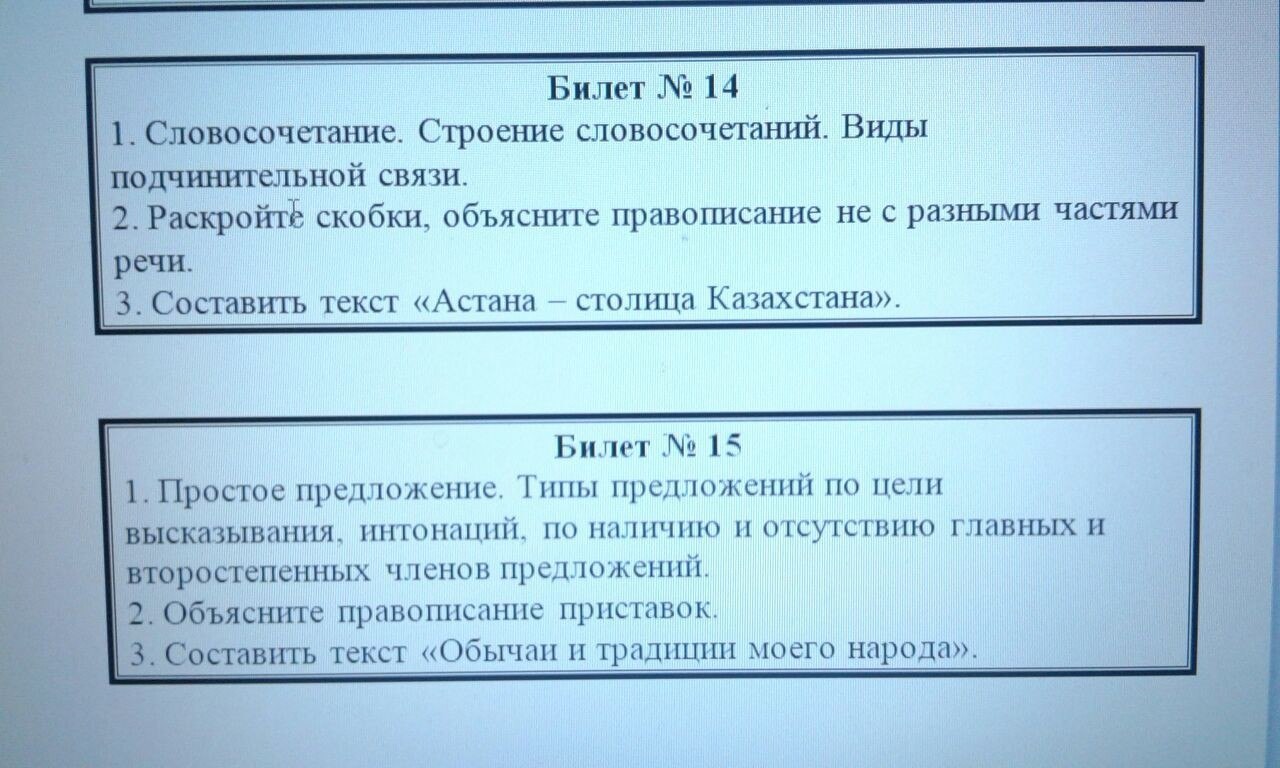 Билет № 14
1. Словосочетание. Строение словосочетаний. Виды подчинительной связи.
2. Раскройте скобки, объясните правописание не с разными частями речи.
3. Составить текст «Астана – столица Казахстана».

Билет № 15
1. Простое предложение. Типы предложений по цели высказывания, интонаций, по наличию и отсутствию главных и второстепенных членов предложений.
2. Объясните правописание приставок.
3. Составить текст «Обычаи и традиции моего народа».